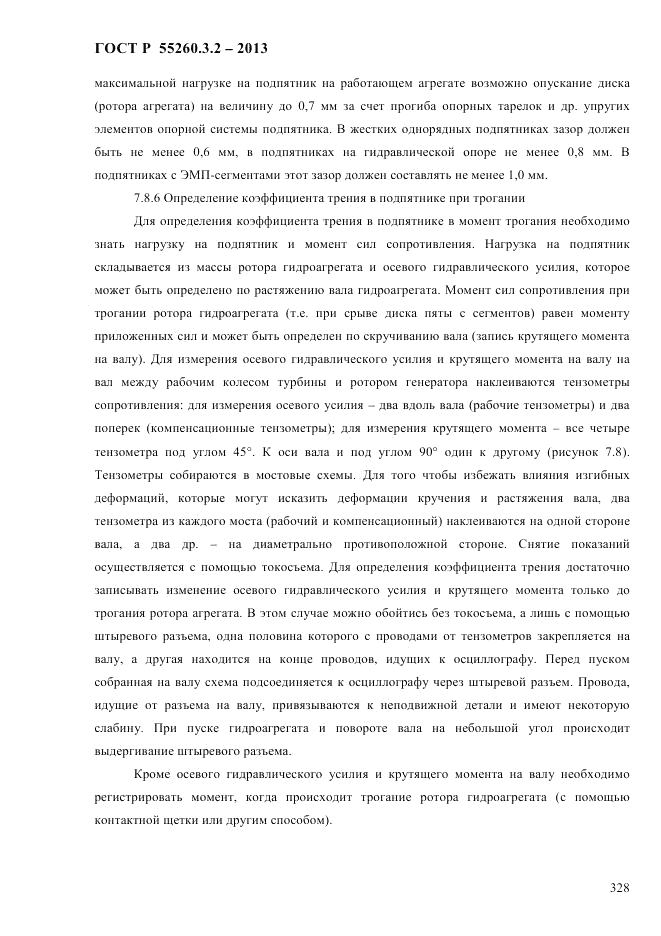 ГОСТ Р 55260.3.2 – 2013

максимальной нагрузке на подпятник на работающем агрегате возможно опускание диска (ротора агрегата) на величину до 0,7 мм за счет прогиба опорных тарелок и др. упругих элементов опорной системы подпятника. В жестких однорядных подпятниках зазор должен быть не менее 0,6 мм, в подпятниках на гидравлической опоре не менее 0,8 мм. В подпятниках с ЭМП-сегментами этот зазор должен составлять не менее 1,0 мм.

7.8.6 Определение коэффициента трения в подпятнике при трогании

Для определения коэффициента трения в подпятнике в момент трогания необходимо знать нагрузку на подпятник и момент сил сопротивления. Нагрузка на подпятник складывается из массы ротора гидроагрегата и осевого гидравлического усилия, которое может быть определено по растяжению вала гидроагрегата. Момент сил сопротивления при трогании ротора гидроагрегата (т.е. при срыве диска пяты с сегментов) равен моменту приложенных сил и может быть определен по скручиванию вала (запись крутящего момента на валу). Для измерения осевого гидравлического усилия и крутящего момента на валу на вал между рабочим колесом турбины и ротором генератора наклеиваются тензометры сопротивления: для измерения осевого усилия – два вдоль вала (рабочие тензометры) и два поперек (компенсационные тензометры); для измерения крутящего момента – все четыре тензометра под углом 45°. К оси вала и под углом 90° один к другому (рисунок 7.8). Тензометры собираются в мостовые схемы. Для того чтобы избежать влияния изгибных деформаций, которые могут исказить деформации кручения и растяжения вала, два тензометра из каждого моста (рабочий и компенсационный) наклеиваются на одной стороне вала, а два др. – на диаметрально противоположной стороне. Снятие показаний осуществляется с помощью токосъема. Для определения коэффициента трения достаточно записывать изменение осевого гидравлического усилия и крутящего момента только до трогания ротора агрегата. В этом случае можно обойтись без токосъема, а лишь с помощью штыревого разъема, одна половина которого с проводами от тензометров закрепляется на валу, а другая находится на конце проводов, идущих к осциллографу. Перед пуском собранная на валу схема подсоединяется к осциллографу через штыревой разъем. Провода, идущие от разъема на валу, привязываются к неподвижной детали и имеют некоторую слабину. При пуске гидроагрегата и повороте вала на небольшой угол происходит выдергивание штыревого разъема.

Кроме осевого гидравлического усилия и крутящего момента на валу необходимо регистрировать момент, когда происходит трогание ротора гидроагрегата (с помощью контактной щетки или другим способом).

328